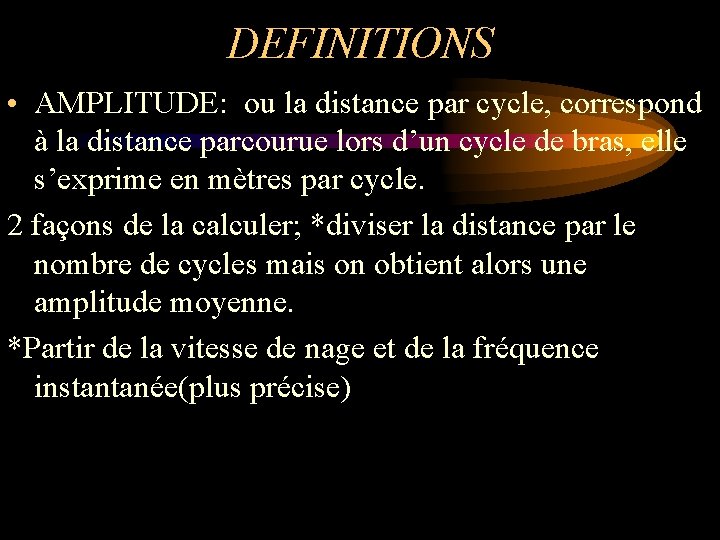 DEFINITIONS

• AMPLITUDE: ou la distance par cycle, correspond à la distance parcourue lors d’un cycle de bras, elle s’exprime en mètres par cycle.

2 façons de la calculer; *diviser la distance par le nombre de cycles mais on obtient alors une amplitude moyenne.

*Partir de la vitesse de nage et de la fréquence instantanée(plus précise)